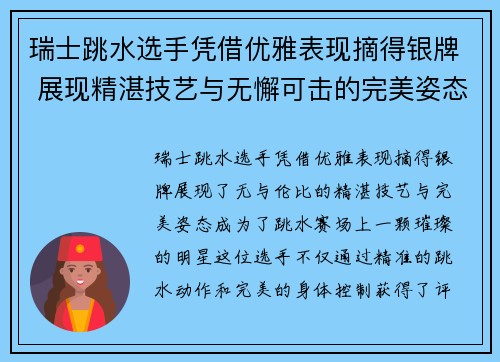 瑞士跳水选手凭借优雅表现摘得银牌 展现精湛技艺与无懈可击的完美姿态

瑞士跳水选手凭借优雅表现摘得银牌展现了无与伦比的精湛技艺与完美姿态成为了跳水赛场上一颗璀璨的明星这位选手不仅通过精准的跳水动作和完美的身体控制获得了评